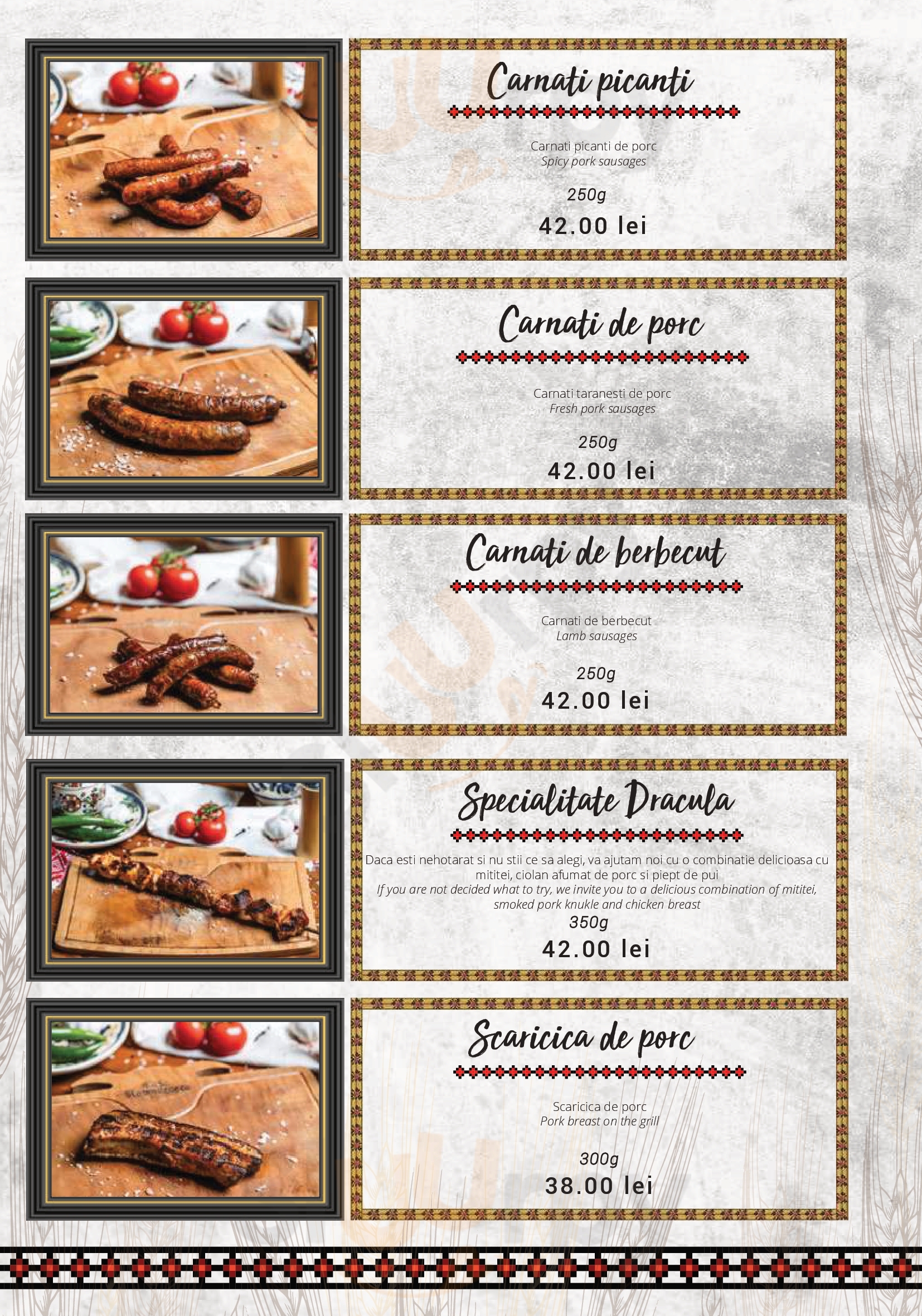 Carnati picanti

Carnati picanti de porc
Spicy pork sausages

250g

42.00 lei

Carnati de porc

Carnati taranesti de porc
Fresh pork sausages

250g

42.00 lei

Carnati de berbecut

Carnati de berbecut
Lamb sausages

250g

42.00 lei

Specialitate Dracula

Daca esti nehotarat si nu stii ce sa alegi, va ajutam noi cu o combinatie delicioasa cu mititei, ciolan afumat de porc si piept de pui
If you are not decided what to try, we invite you to a delicious combination of mititei, smoked pork knukle and chicken breast

350g

42.00 lei

Scaricica de porc

Scaricica de porc
Pork breast on the grill

300g

38.00 lei